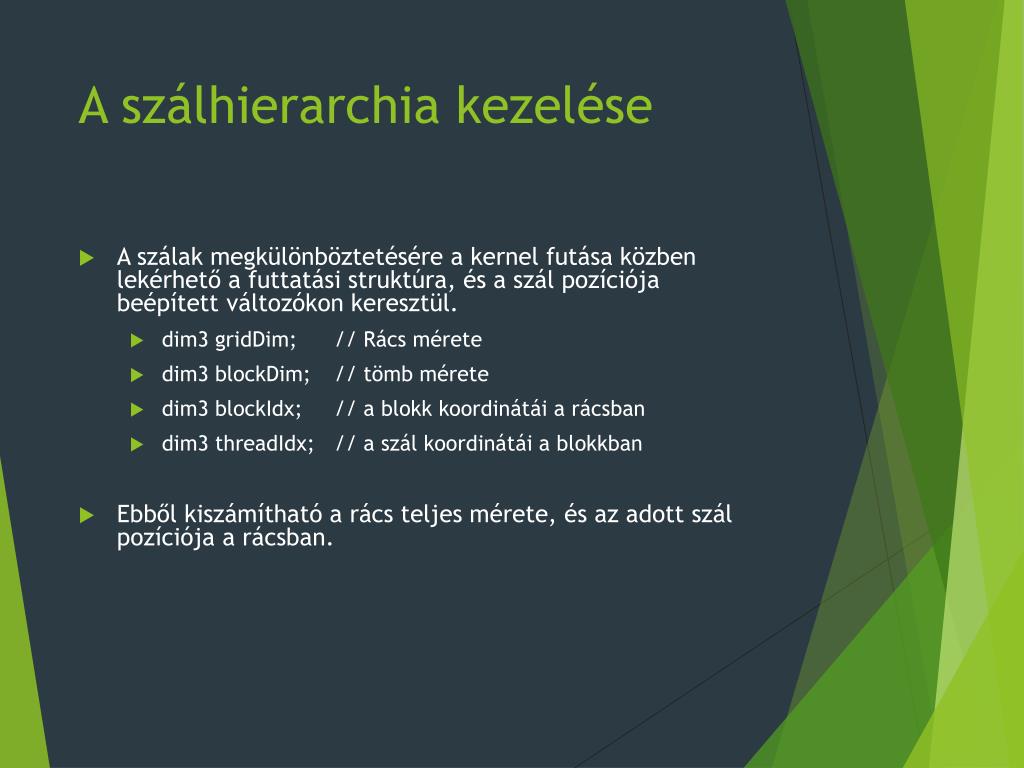 A szálhierarchia kezelése

A szálak megkülönböztetésére a kernel futása közben lekérhető a futtatási struktúra, és a szál pozíciója beépített változókon keresztül.

dim3 gridDim; // Rács mérete

dim3 blockDim; // tömb mérete

dim3 blockIdx; // a blokk koordinátái a rácsban

dim3 threadIdx; // a szál koordinátái a blokkban

Ebből kiszámítható a rács teljes mérete, és az adott szál pozíciója a rácsban.